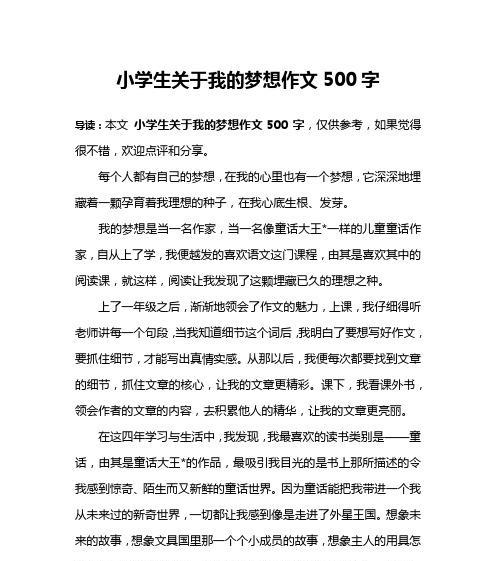 小学生关于我的梦想作文 500 字

导读：本文 小学生关于我的梦想作文 500 字，仅供参考，如果觉得很不错，欢迎点评和分享。

每个人都有自己的梦想，在我的心里也有一个梦想，它深深地埋藏着一颗孕育着我理想的种子，在我心底生根、发芽。

我的梦想是当一名作家，当一名像童话大王*一样的儿童童话作家，自从上了学，我便越发的喜欢语文这门课程，由其是喜欢其中的阅读课，就这样，阅读让我发现了这颗埋藏已久的理想之种。

上了一年级之后，渐渐地领会了作文的魅力，上课，我仔细得听老师讲每一个句段，当我知道细节这个词后，我明白了要想写好作文，要抓住细节，才能写出真情实感。从那以后，我便每次都要找到文章的细节，抓住文章的核心，让我的文章更精彩。课下，我看课外书，领会作者的文章的内容，去积累他人的精华，让我的文章更亮丽。

在这四年学习与生活中，我发现，我最喜欢的读书类别是——童话，由其是童话大王*的作品，最吸引我目光的是书上那所描述的令我感到惊奇、陌生而又新鲜的童话世界。因为童话能把我带进一个我从未来过的新奇世界，一切都让我感到像是走进了外星王国。想象未来的故事，想象文具国里那一个个小成员的故事，想象主人的用具怎